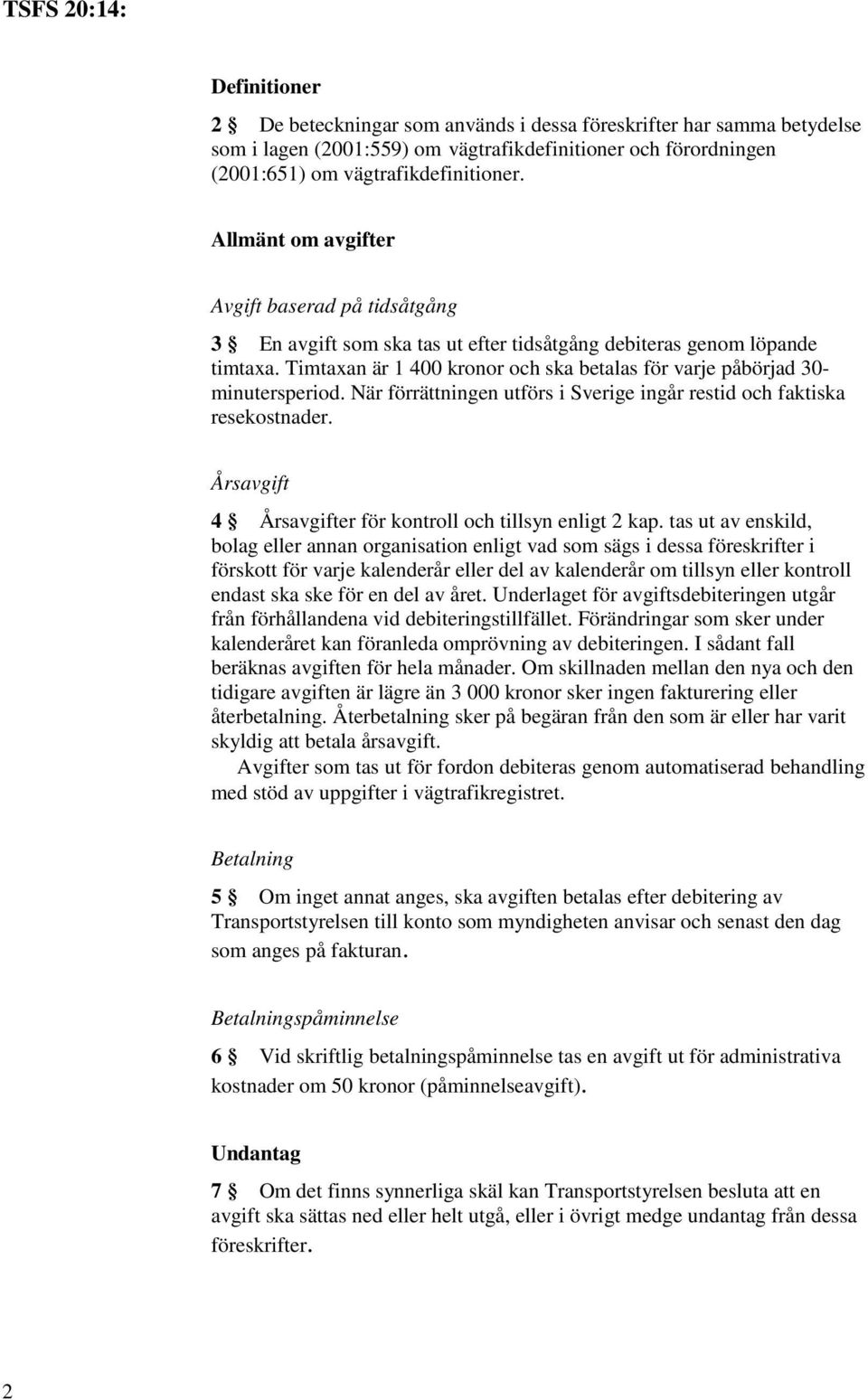 TSFS 20:14:

Definitioner

2 § De beteckningar som används i dessa föreskrifter har samma betydelse som i lagen (2001:559) om vägtrafikdefinitioner och förordningen (2001:651) om vägtrafikdefinitioner.

Allmänt om avgifter

Avgift baserad på tidsåtgång

3 § En avgift som ska tas ut efter tidsåtgång debiteras genom löpande timtaxa. Timtaxan är 1 400 kronor och ska betalas för varje påbörjad 30-minutersperiod. När förrättningen utförs i Sverige ingår restid och faktiska resekostnader.

Årsavgift

4 § Årsavgifter för kontroll och tillsyn enligt 2 kap. tas ut av enskild, bolag eller annan organisation enligt vad som sägs i dessa föreskrifter i förskott för varje kalenderår eller del av kalenderår om tillsyn eller kontroll endast ska ske för en del av året. Underlaget för avgiftsdebiteringen utgår från förhållandena vid debiteringstillfället. Förändringar som sker under kalenderåret kan föranleda omprövning av debiteringen. I sådant fall beräknas avgiften för hela månader. Om skillnaden mellan den nya och den tidigare avgiften är lägre än 3 000 kronor sker ingen fakturering eller återbetalning. Återbetalning sker på begäran från den som är eller har varit skyldig att betala årsavgift.

Avgifter som tas ut för fordon debiteras genom automatiserad behandling med stöd av uppgifter i vägtrafikregistret.

Betalning

5 § Om inget annat anges, ska avgiften betalas efter debitering av Transportstyrelsen till konto som myndigheten anvisar och senast den dag som anges på fakturan.

Betalningspåminnelse

6 § Vid skriftlig betalningspåminnelse tas en avgift ut för administrativa kostnader om 50 kronor (påminnelseavgift).

Undantag

7 § Om det finns synnerliga skäl kan Transportstyrelsen besluta att en avgift ska sättas ned eller helt utgå, eller i övrigt medge undantag från dessa föreskrifter.

2